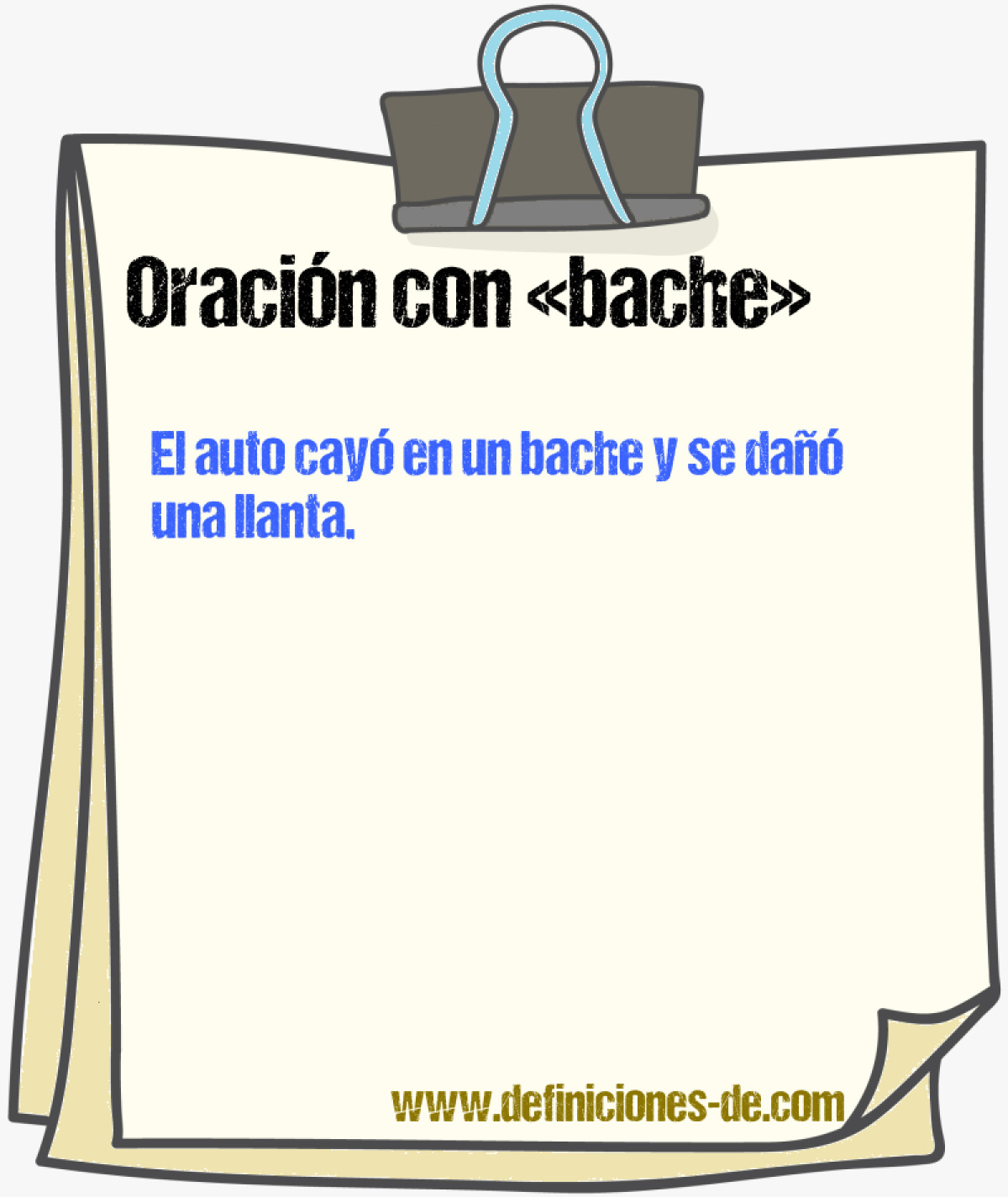 Oración con «bache»

El auto cayó en un bache y se dañó una llanta.

www.definiciones-de.com